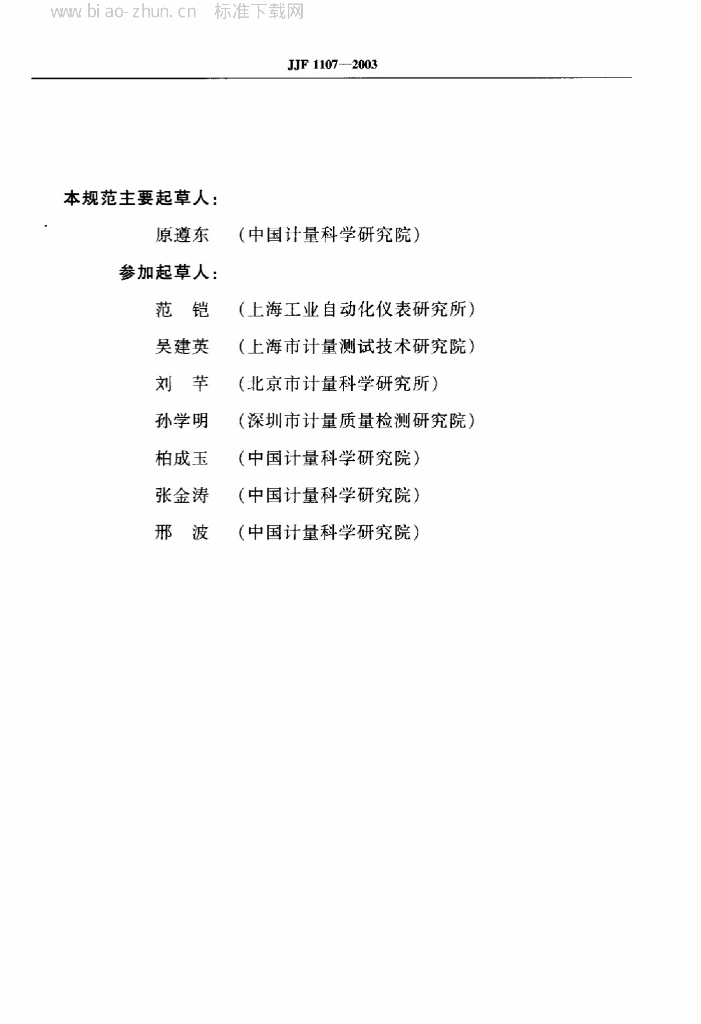 www.biao-zhun.cn 标准下载网

JJF 1107—2003

本规范主要起草人：

原遵东 （中国计量科学研究院）

参加起草人：

范 铠 （上海工业自动化仪表研究所）

吴建英 （上海市计量测试技术研究院）

刘 芊 （北京市计量科学研究所）

孙学明 （深圳市计量质量检测研究院）

柏成玉 （中国计量科学研究院）

张金涛 （中国计量科学研究院）

邢 波 （中国计量科学研究院）